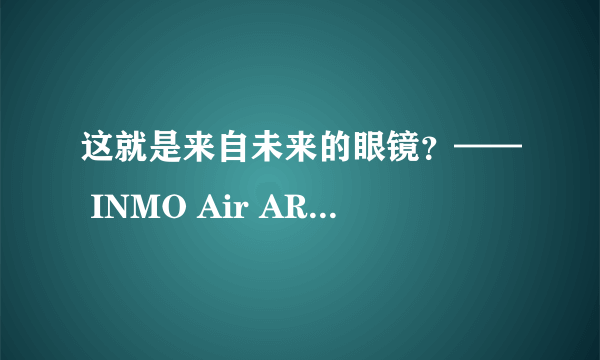 这就是来自未来的眼镜？—— INMO Air AR...